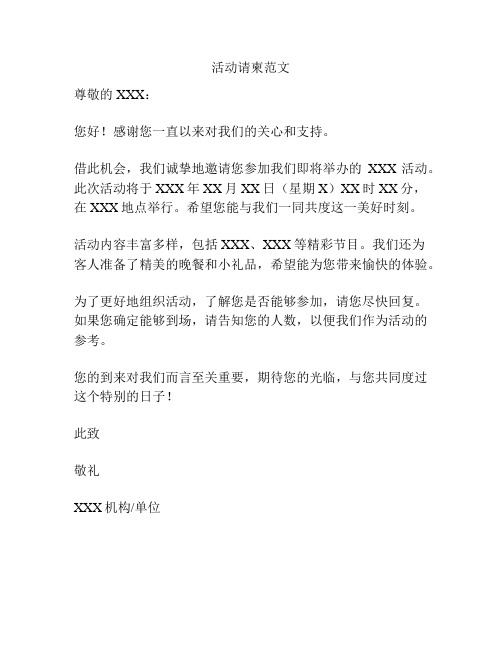 活动请柬范文

尊敬的 XXX：

您好！感谢您一直以来对我们的关心和支持。

借此机会，我们诚挚地邀请您参加我们即将举办的 XXX 活动。此次活动将于 XXX 年 XX 月 XX 日（星期 X）XX 时 XX 分，在 XXX 地点举行。希望您能与我们一同共度这一美好时刻。

活动内容丰富多样，包括 XXX、XXX 等精彩节目。我们还为客人准备了精美的晚餐和小礼品，希望能为您带来愉快的体验。

为了更好地组织活动，了解您是否能够参加，请您尽快回复。如果您确定能够到场，请告知您的人数，以便我们作为活动的参考。

您的到来对我们而言至关重要，期待您的光临，与您共同度过这个特别的日子！

此致

敬礼

XXX 机构/单位